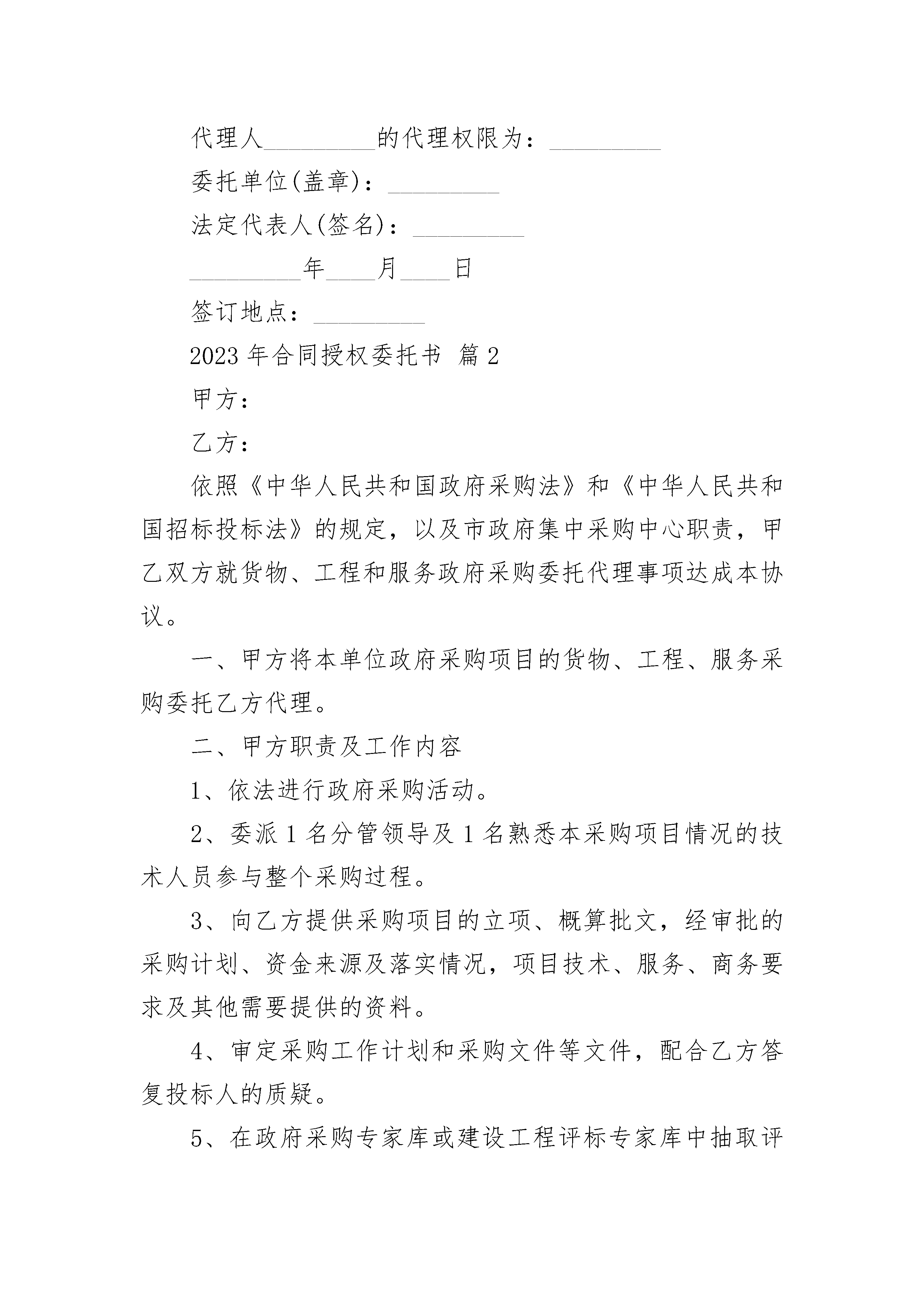 代理人_________的代理权限为：_________

委托单位(盖章)：_________

法定代表人(签名)：_________

_________年____月____日

签订地点：_________

2023 年合同授权委托书 篇 2

甲方：

乙方：

依照《中华人民共和国政府采购法》和《中华人民共和国招标投标法》的规定，以及市政府集中采购中心职责，甲乙双方就货物、工程和服务政府采购委托代理事项达成本协议。

一、甲方将本单位政府采购项目的货物、工程、服务采购委托乙方代理。

二、甲方职责及工作内容

1、依法进行政府采购活动。

2、委派 1 名分管领导及 1 名熟悉本采购项目情况的技术人员参与整个采购过程。

3、向乙方提供采购项目的立项、概算批文，经审批的采购计划、资金来源及落实情况，项目技术、服务、商务要求及其他需要提供的资料。

4、审定采购工作计划和采购文件等文件，配合乙方答复投标人的质疑。

5、在政府采购专家库或建设工程评标专家库中抽取评